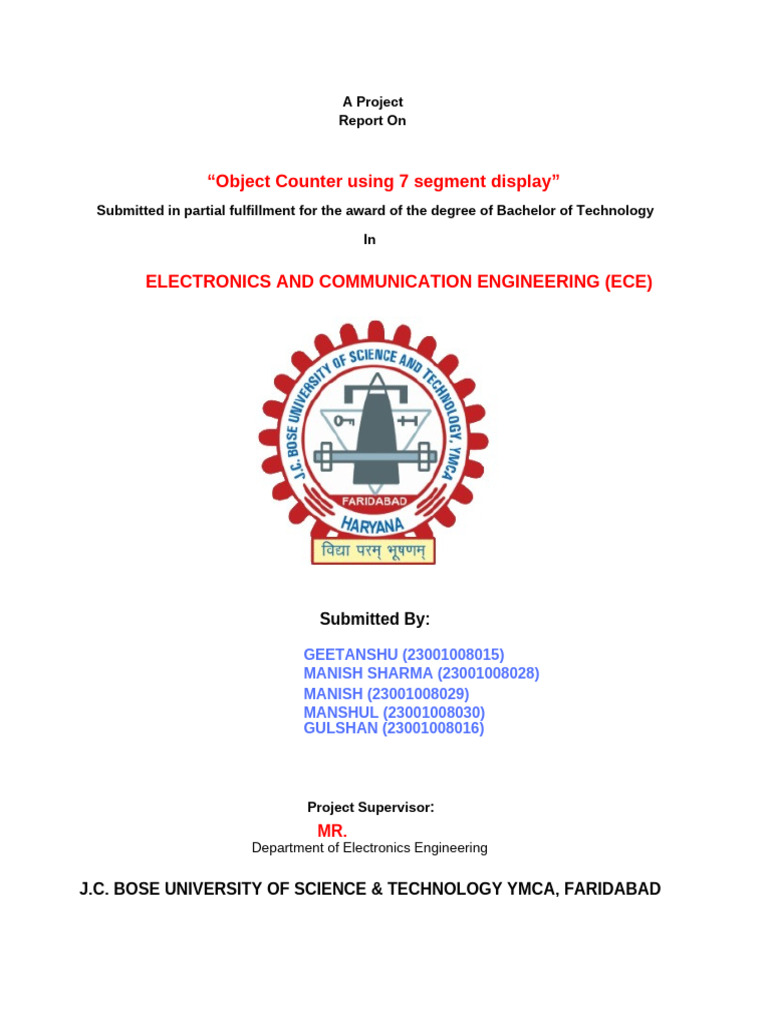 A Project
Report On

“Object Counter using 7 segment display”

Submitted in partial fulfillment for the award of the degree of Bachelor of Technology

In

ELECTRONICS AND COMMUNICATION ENGINEERING (ECE)

J.C. BOSE UNIVERSITY OF SCIENCE AND TECHNOLOGY, YMCA

FARIDABAD

HARYANA

विद्या परम् भूषणम्

Submitted By:

GEETANSHU (23001008015)
MANISH SHARMA (23001008028)
MANISH (23001008029)
MANSHUL (23001008030)
GULSHAN (23001008016)

Project Supervisor:

MR.
Department of Electronics Engineering

J.C. BOSE UNIVERSITY OF SCIENCE & TECHNOLOGY YMCA, FARIDABAD